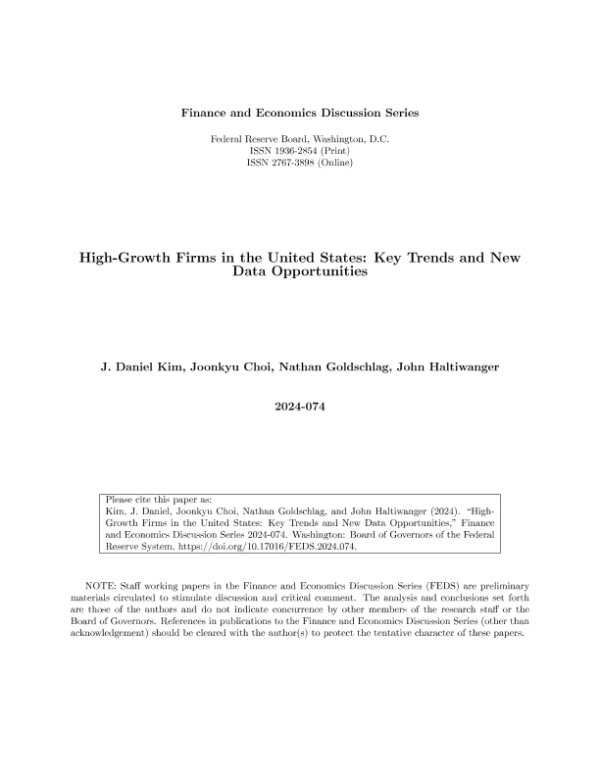 Finance and Economics Discussion Series

Federal Reserve Board, Washington, D.C.
ISSN 1936-2854 (Print)
ISSN 2767-3898 (Online)

High-Growth Firms in the United States: Key Trends and New Data Opportunities

J. Daniel Kim, Joonkyu Choi, Nathan Goldschlag, John Haltiwanger

2024-074

Please cite this paper as:
Kim, J. Daniel, Joonkyu Choi, Nathan Goldschlag, and John Haltiwanger (2024). "High-Growth Firms in the United States: Key Trends and New Data Opportunities," Finance and Economics Discussion Series 2024-074. Washington: Board of Governors of the Federal Reserve System, https://doi.org/10.17016/FEDS.2024.074.

NOTE: Staff working papers in the Finance and Economics Discussion Series (FEDS) are preliminary materials circulated to stimulate discussion and critical comment. The analysis and conclusions set forth are those of the authors and do not indicate concurrence by other members of the research staff or the Board of Governors. References in publications to the Finance and Economics Discussion Series (other than acknowledgement) should be cleared with the author(s) to protect the tentative character of these papers.